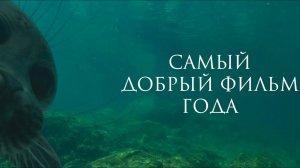 САМЫЙ
ДОБРЫЙ ФИЛЬМ
ГОДА